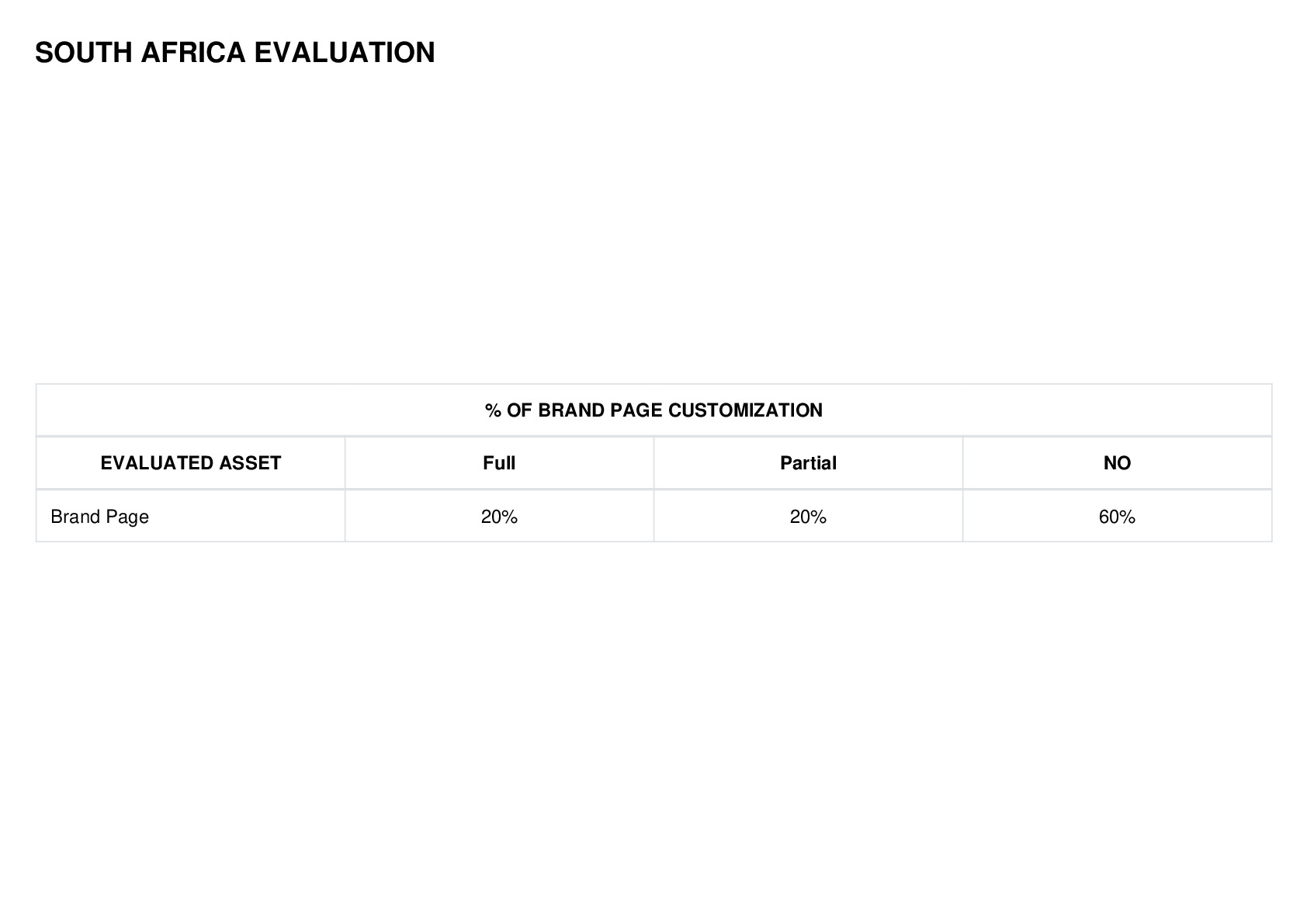 SOUTH AFRICA EVALUATION

| % OF BRAND PAGE CUSTOMIZATION | | | |
|---|---|---|---|
| EVALUATED ASSET | Full | Partial | NO |
| Brand Page | 20% | 20% | 60% |